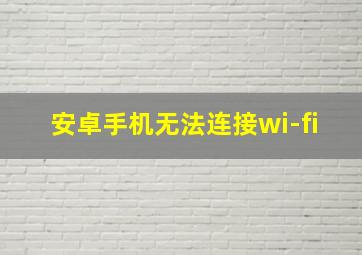 安卓手机无法连接wi-fi